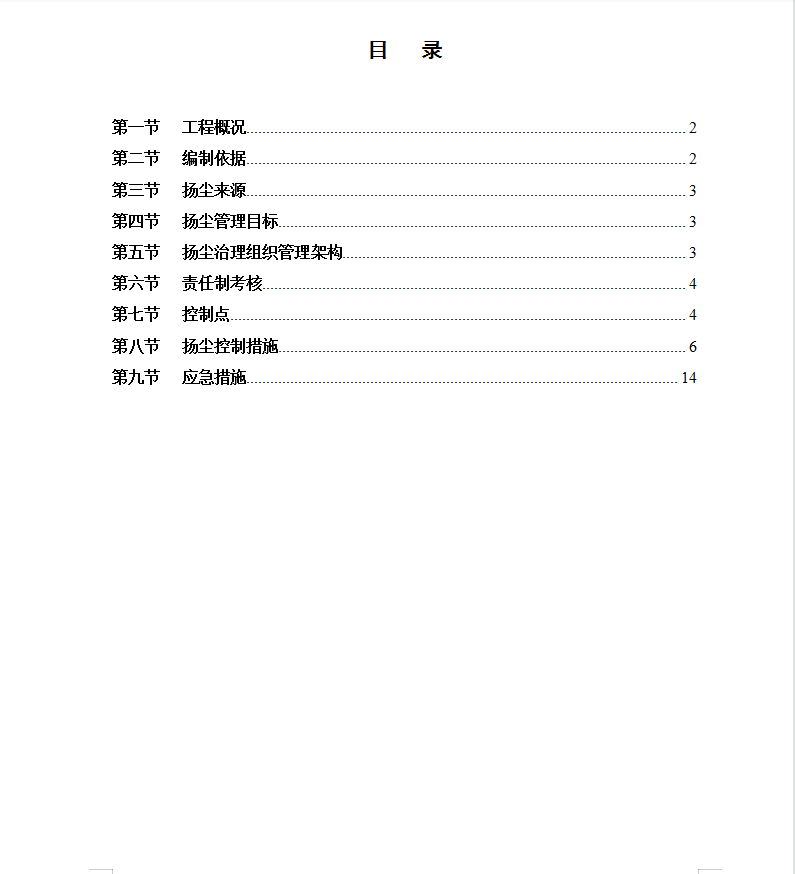 目 录

第一节 工程概况 2
第二节 编制依据 2
第三节 扬尘来源 3
第四节 扬尘管理目标 3
第五节 扬尘治理组织管理架构 3
第六节 责任制考核 4
第七节 控制点 4
第八节 扬尘控制措施 6
第九节 应急措施 14